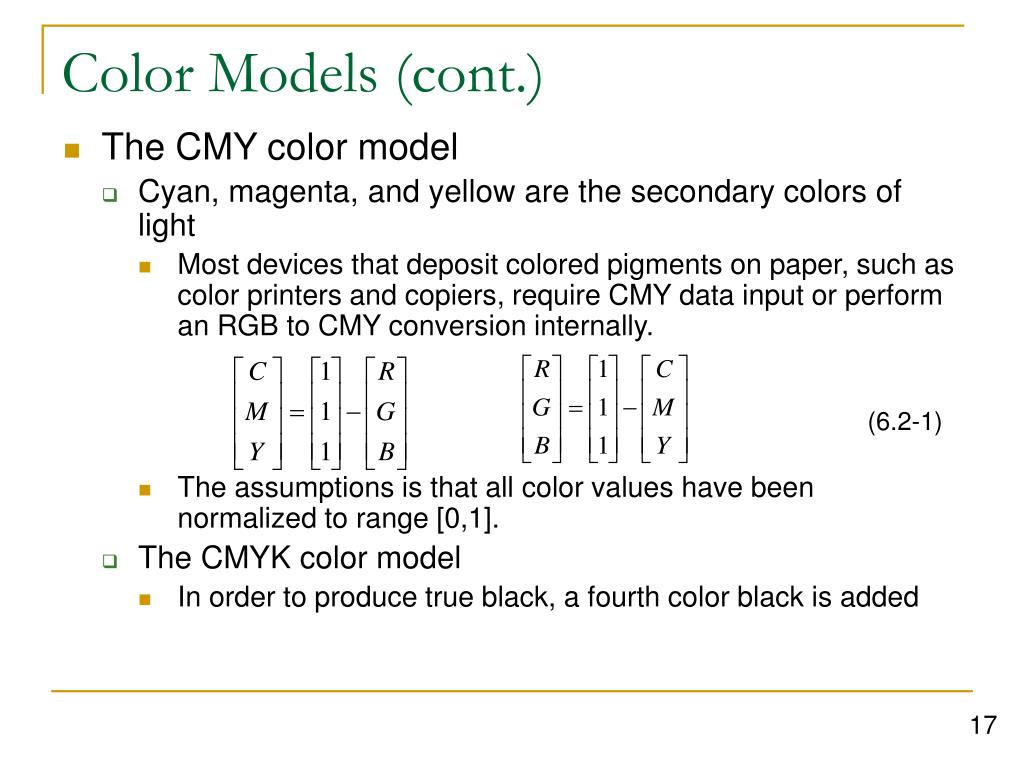 Color Models (cont.)

The CMY color model

Cyan, magenta, and yellow are the secondary colors of light

Most devices that deposit colored pigments on paper, such as color printers and copiers, require CMY data input or perform an RGB to CMY conversion internally.

$\begin{bmatrix} C \\ M \\ Y \end{bmatrix} = \begin{bmatrix} 1 \\ 1 \\ 1 \end{bmatrix} - \begin{bmatrix} R \\ G \\ B \end{bmatrix}$ $\begin{bmatrix} R \\ G \\ B \end{bmatrix} = \begin{bmatrix} 1 \\ 1 \\ 1 \end{bmatrix} - \begin{bmatrix} C \\ M \\ Y \end{bmatrix}$ (6.2-1)

The assumptions is that all color values have been normalized to range [0,1].

The CMYK color model

In order to produce true black, a fourth color black is added

17